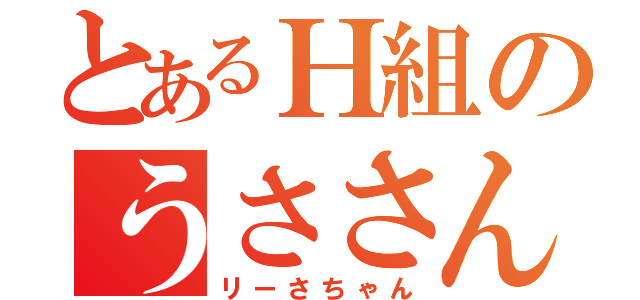 とあるH組の
うささん
リーさちゃん